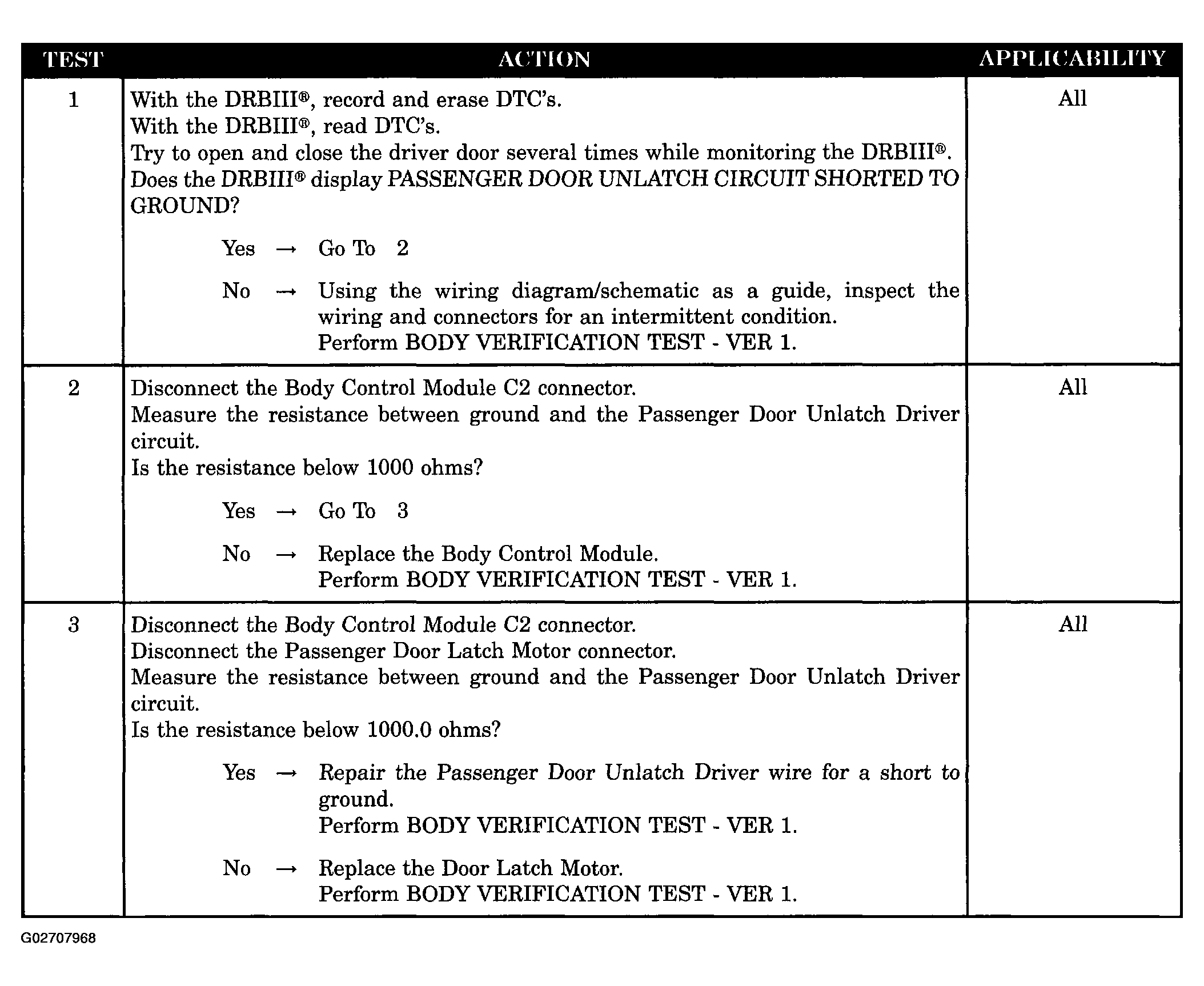 | TEST | ACTION | APPLICABILITY |
|---|---|---|
| 1 | With the DRBIII®, record and erase DTC's. With the DRBIII®, read DTC's. Try to open and close the driver door several times while monitoring the DRBIII®. Does the DRBIII® display PASSENGER DOOR UNLATCH CIRCUIT SHORTED TO GROUND? Yes → Go To 2 No → Using the wiring diagram/schematic as a guide, inspect the wiring and connectors for an intermittent condition. Perform BODY VERIFICATION TEST - VER 1. | All |
| 2 | Disconnect the Body Control Module C2 connector. Measure the resistance between ground and the Passenger Door Unlatch Driver circuit. Is the resistance below 1000 ohms? Yes → Go To 3 No → Replace the Body Control Module. Perform BODY VERIFICATION TEST - VER 1. | All |
| 3 | Disconnect the Body Control Module C2 connector. Disconnect the Passenger Door Latch Motor connector. Measure the resistance between ground and the Passenger Door Unlatch Driver circuit. Is the resistance below 1000.0 ohms? Yes → Repair the Passenger Door Unlatch Driver wire for a short to ground. Perform BODY VERIFICATION TEST - VER 1. No → Replace the Door Latch Motor. Perform BODY VERIFICATION TEST - VER 1. | All |

G02707968